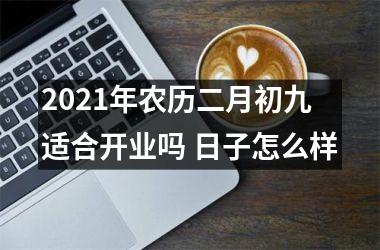 2021年农历二月初九
适合开业吗 日子怎么样